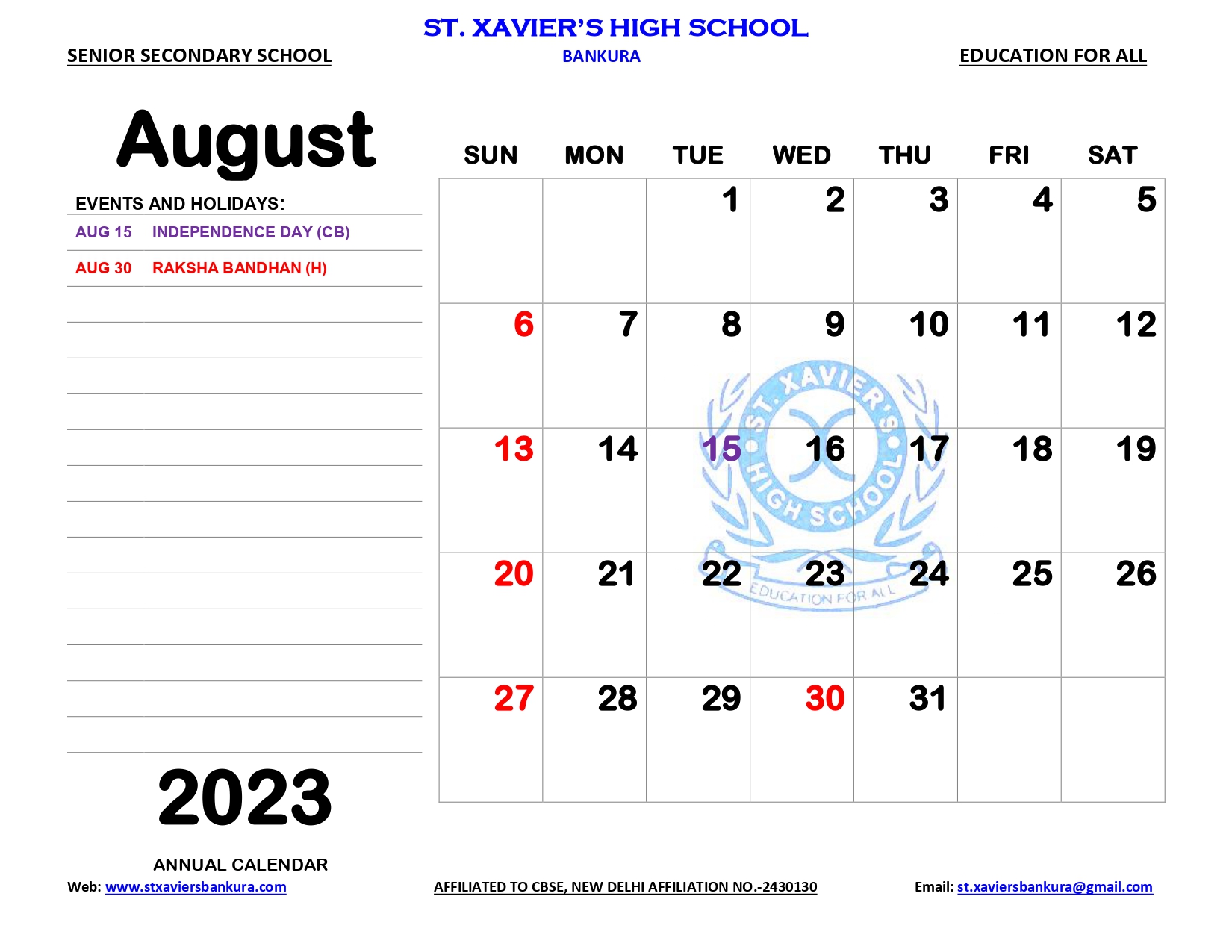 ST. XAVIER'S HIGH SCHOOL

SENIOR SECONDARY SCHOOL BANKURA EDUCATION FOR ALL

August

EVENTS AND HOLIDAYS:

AUG 15 INDEPENDENCE DAY (CB)

AUG 30 RAKSHA BANDHAN (H)

| SUN | MON | TUE | WED | THU | FRI | SAT |
|---|---|---|---|---|---|---|
| | | 1 | 2 | 3 | 4 | 5 |
| 6 | 7 | 8 | 9 | 10 | 11 | 12 |
| 13 | 14 | 15 | 16 | 17 | 18 | 19 |
| 20 | 21 | 22 | 23 | 24 | 25 | 26 |
| 27 | 28 | 29 | 30 | 31 | | |

ST. XAVIER'S HIGH SCHOOL
EDUCATION FOR ALL

2023

ANNUAL CALENDAR

Web: www.stxaviersbankura.com AFFILIATED TO CBSE, NEW DELHI AFFILIATION NO.-2430130 Email: st.xaviersbankura@gmail.com